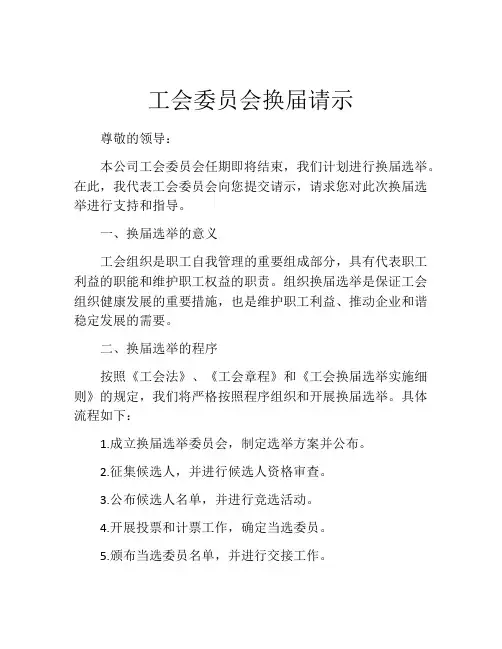 工会委员会换届请示

尊敬的领导：

本公司工会委员会任期即将结束，我们计划进行换届选举。在此，我代表工会委员会向您提交请示，请求您对此次换届选举进行支持和指导。

一、换届选举的意义

工会组织是职工自我管理的重要组成部分，具有代表职工利益的职能和维护职工权益的职责。组织换届选举是保证工会组织健康发展的重要措施，也是维护职工利益、推动企业和谐稳定发展的需要。

二、换届选举的程序

按照《工会法》、《工会章程》和《工会换届选举实施细则》的规定，我们将严格按照程序组织和开展换届选举。具体流程如下：

1.成立换届选举委员会，制定选举方案并公布。

2.征集候选人，并进行候选人资格审查。

3.公布候选人名单，并进行竞选活动。

4.开展投票和计票工作，确定当选委员。

5.颁布当选委员名单，并进行交接工作。